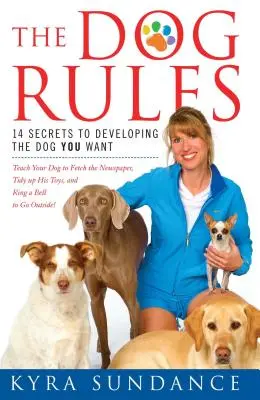 THE DOG RULES

14 SECRETS TO DEVELOPING THE DOG YOU WANT

Teach Your Dog to Fetch the Newspaper, Tidy up His Toys, and Ring a Bell to Go Outside!

KYRA SUNDANCE